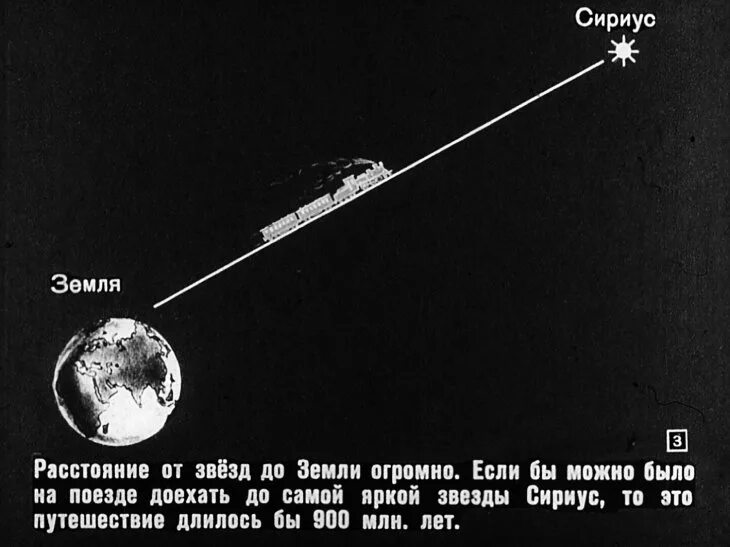 Сириус

Земля

3

Расстояние от звёзд до Земли огромно. Если бы можно было на поезде доехать до самой яркой звезды Сириус, то это путешествие длилось бы 900 млн. лет.